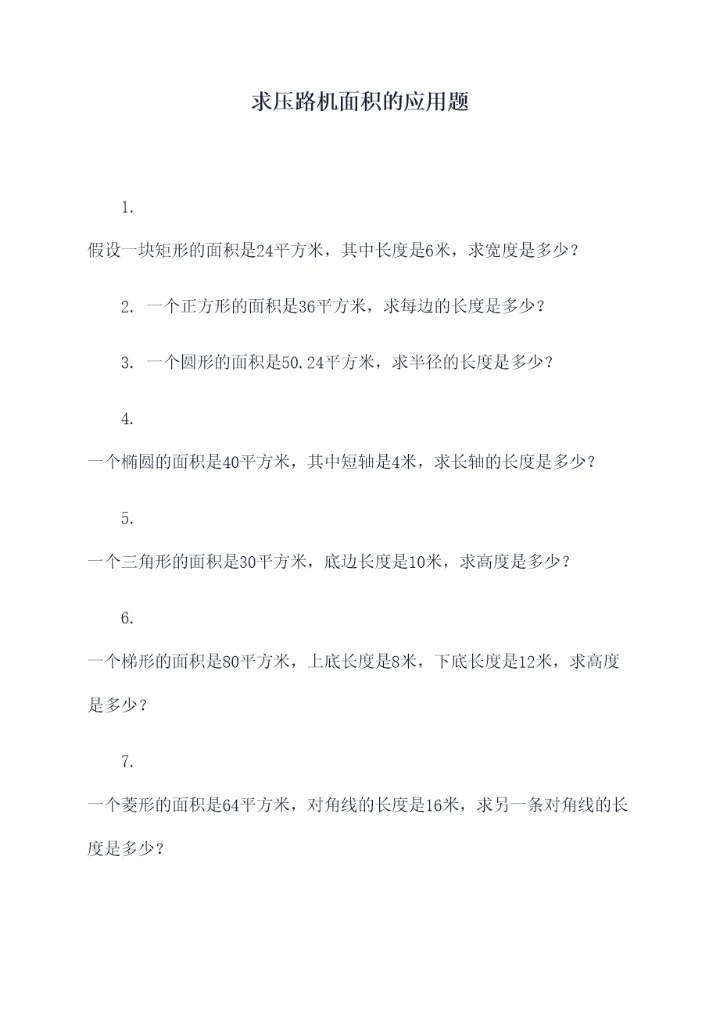 求压路机面积的应用题

1.

假设一块矩形的面积是24平方米，其中长度是6米，求宽度是多少？

2. 一个正方形的面积是36平方米，求每边的长度是多少？

3. 一个圆形的面积是50.24平方米，求半径的长度是多少？

4.

一个椭圆的面积是40平方米，其中短轴是4米，求长轴的长度是多少？

5.

一个三角形的面积是30平方米，底边长度是10米，求高度是多少？

6.

一个梯形的面积是80平方米，上底长度是8米，下底长度是12米，求高度是多少？

7.

一个菱形的面积是64平方米，对角线的长度是16米，求另一条对角线的长度是多少？